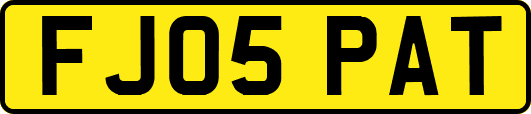 FJ05 PAT